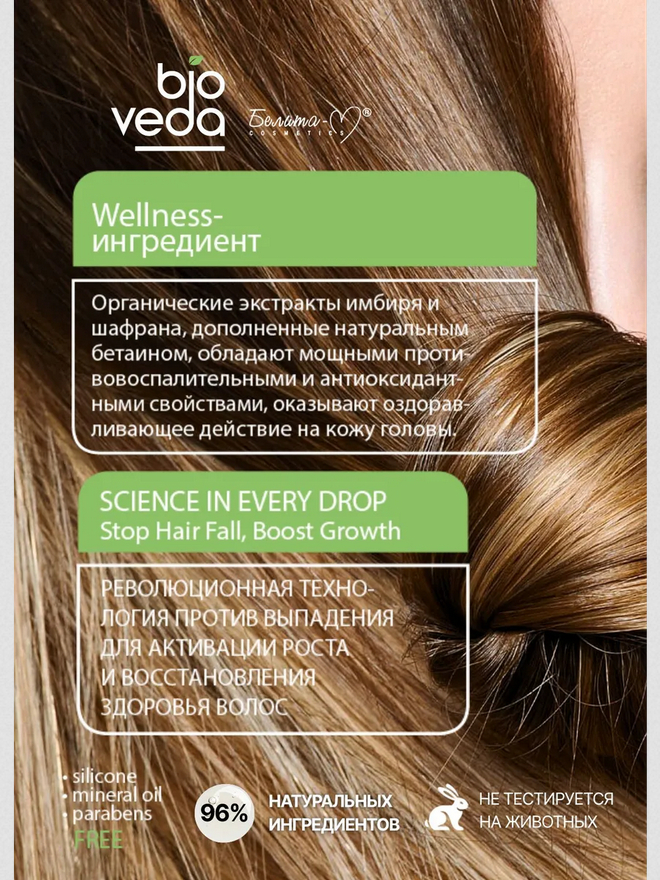 bio veda

Белита-М® COSMETICS

Wellness-ингредиент

Органические экстракты имбиря и шафрана, дополненные натуральным бетаином, обладают мощными противовоспалительными и антиоксидантными свойствами, оказывают оздоравливающее действие на кожу головы.

SCIENCE IN EVERY DROP
Stop Hair Fall, Boost Growth

РЕВОЛЮЦИОННАЯ ТЕХНОЛОГИЯ ПРОТИВ ВЫПАДЕНИЯ ДЛЯ АКТИВАЦИИ РОСТА И ВОССТАНОВЛЕНИЯ ЗДОРОВЬЯ ВОЛОС

• silicone
• mineral oil
• parabens
FREE

96%

НАТУРАЛЬНЫХ ИНГРЕДИЕНТОВ

НЕ ТЕСТИРУЕТСЯ НА ЖИВОТНЫХ